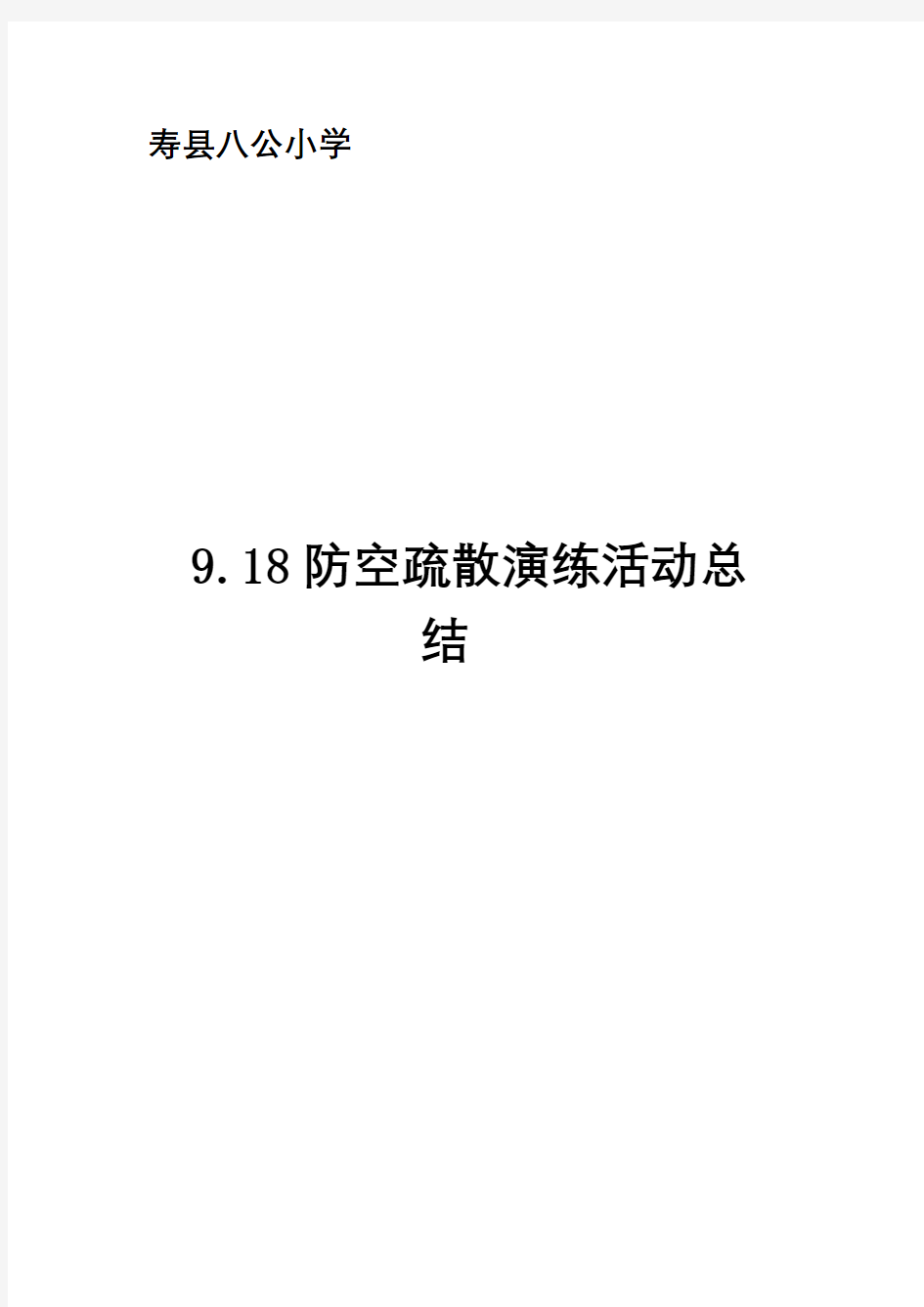 寿县八公小学

9.18防空疏散演练活动总结